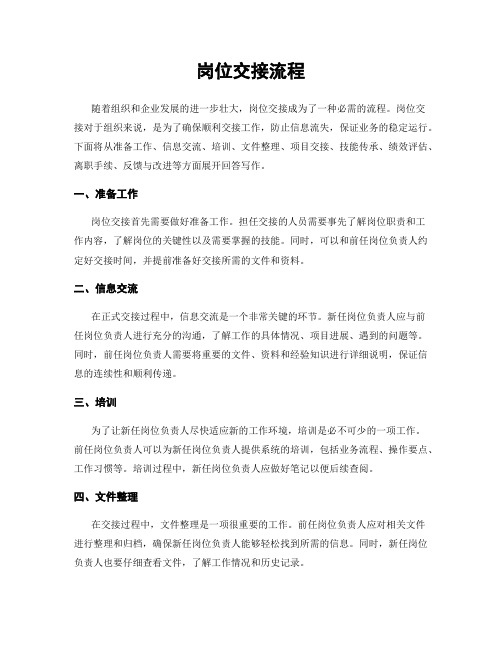 岗位交接流程

随着组织和企业发展的进一步壮大，岗位交接成为了一种必需的流程。岗位交接对于组织来说，是为了确保顺利交接工作，防止信息流失，保证业务的稳定运行。下面将从准备工作、信息交流、培训、文件整理、项目交接、技能传承、绩效评估、离职手续、反馈与改进等方面展开回答写作。

一、准备工作

岗位交接首先需要做好准备工作。担任交接的人员需要事先了解岗位职责和工作内容，了解岗位的关键性以及需要掌握的技能。同时，可以和前任岗位负责人约定好交接时间，并提前准备好交接所需的文件和资料。

二、信息交流

在正式交接过程中，信息交流是一个非常关键的环节。新任岗位负责人应与前任岗位负责人进行充分的沟通，了解工作的具体情况、项目进展、遇到的问题等。同时，前任岗位负责人需要将重要的文件、资料和经验知识进行详细说明，保证信息的连续性和顺利传递。

三、培训

为了让新任岗位负责人尽快适应新的工作环境，培训是必不可少的一项工作。前任岗位负责人可以为新任岗位负责人提供系统的培训，包括业务流程、操作要点、工作习惯等。培训过程中，新任岗位负责人应做好笔记以便后续查阅。

四、文件整理

在交接过程中，文件整理是一项很重要的工作。前任岗位负责人应对相关文件进行整理和归档，确保新任岗位负责人能够轻松找到所需的信息。同时，新任岗位负责人也要仔细查看文件，了解工作情况和历史记录。